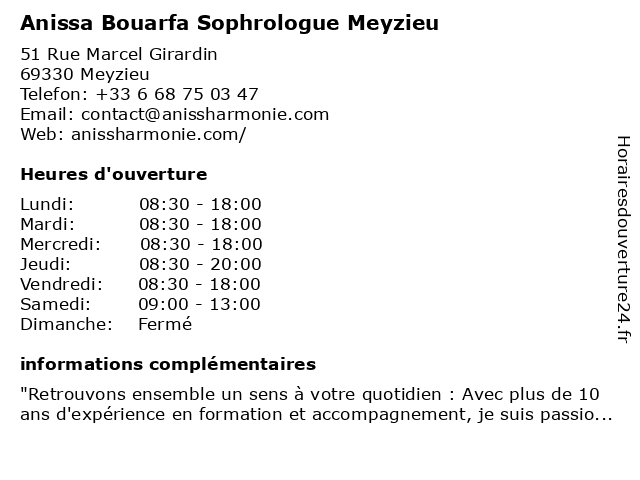 Anissa Bouarfa Sophrologue Meyzieu

51 Rue Marcel Girardin
69330 Meyzieu
Telefon: +33 6 68 75 03 47
Email: contact@anissharmonie.com
Web: anissharmonie.com/

Heures d'ouverture

| | |
|---|---|
| Lundi: | 08:30 - 18:00 |
| Mardi: | 08:30 - 18:00 |
| Mercredi: | 08:30 - 18:00 |
| Jeudi: | 08:30 - 20:00 |
| Vendredi: | 08:30 - 18:00 |
| Samedi: | 09:00 - 13:00 |
| Dimanche: | Fermé |

informations complémentaires

"Retrouvons ensemble un sens à votre quotidien : Avec plus de 10 ans d'expérience en formation et accompagnement, je suis passio...

Horairesdouverture24.fr